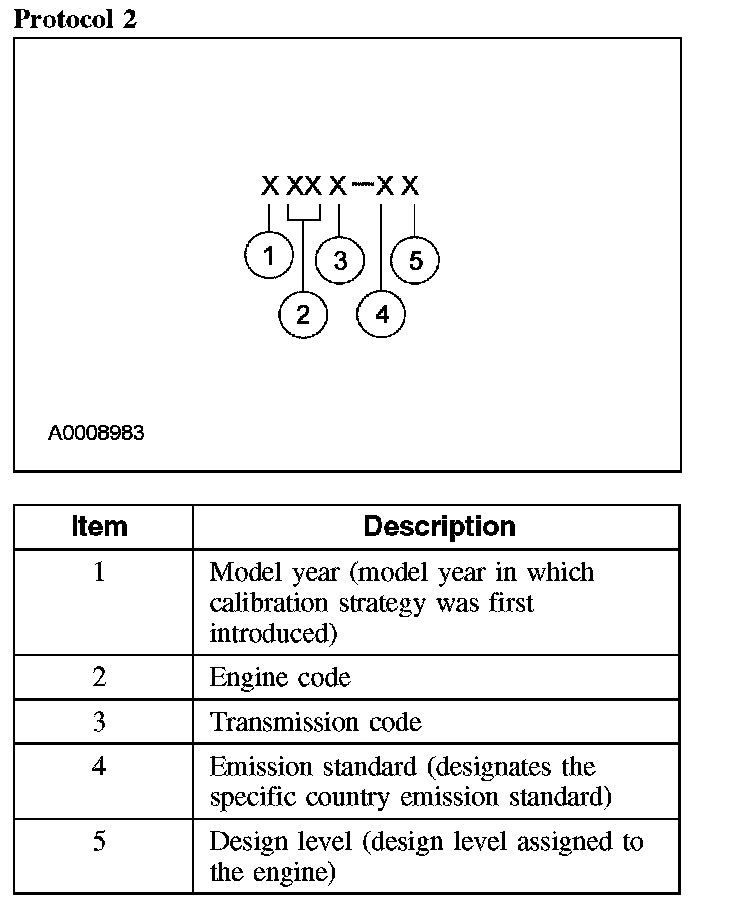 Protocol 2

X XX X—X X

1
2
3
4
5

A0008983

| Item | Description |
|---|---|
| 1 | Model year (model year in which calibration strategy was first introduced) |
| 2 | Engine code |
| 3 | Transmission code |
| 4 | Emission standard (designates the specific country emission standard) |
| 5 | Design level (design level assigned to the engine) |